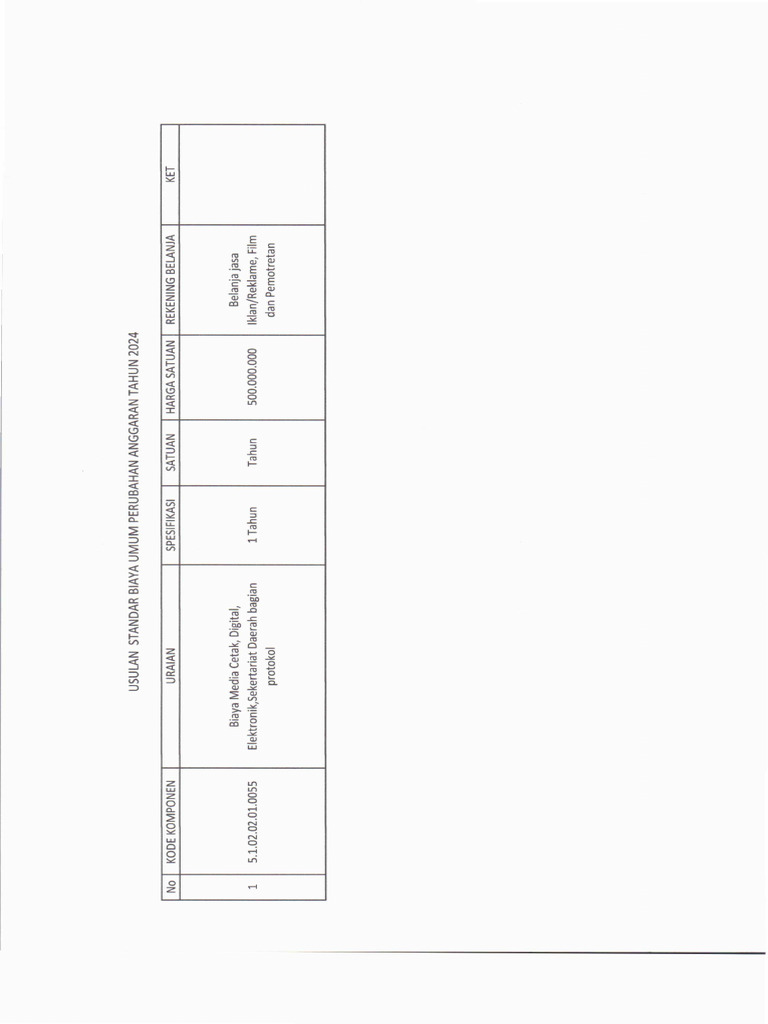 USULAN STANDAR BIAYA UMUM PERUBAHAN ANGGARAN TAHUN 2024

| No | KODE KOMPONEN | URAIAN | SPESIFIKASI | SATUAN | HARGA SATUAN | REKENING BELANJA | KET |
|---|---|---|---|---|---|---|---|
| 1 | 5.1.02.02.01.0055 | Biaya Media Cetak, Digital, Elektronik,Sekertariat Daerah bagian protokol | 1 Tahun | Tahun | 500.000.000 | Belanja jasa Iklan/Reklame, Film dan Pemotretan | |